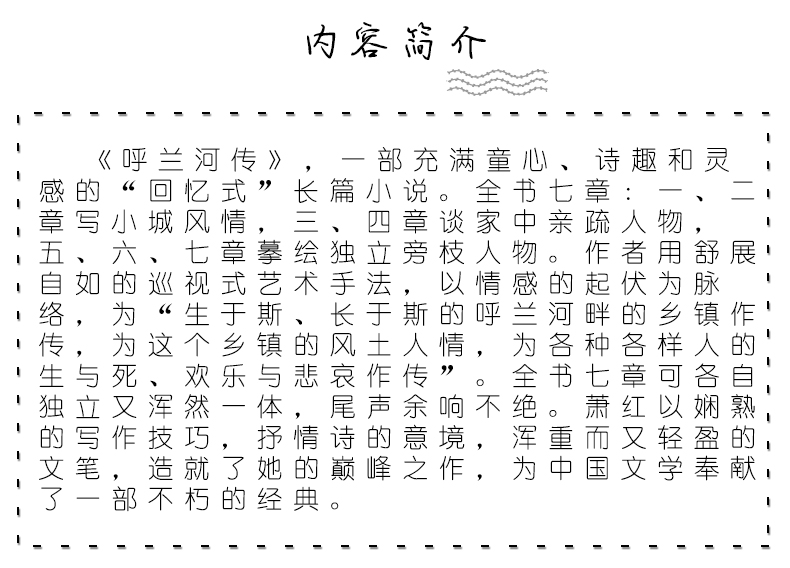 内容简介

《呼兰河传》，一部充满童心、诗趣和灵感的“回忆式”长篇小说。全书七章：一、二章写小城风情，三、四章谈家中亲疏人物，五、六、七章摹绘独立旁枝人物。作者用舒展自如的巡视式艺术手法，以情感的起伏为脉络，为“生于斯、长于斯的呼兰河畔的乡镇作传，为这个乡镇的风土人情，为各种各样人的生与死、欢乐与悲哀作传”。全书七章可各自独立又浑然一体，尾声余响不绝。萧红以娴熟的写作技巧，抒情诗的意境，浑重而又轻盈的文笔，造就了她的巅峰之作，为中国文学奉献了一部不朽的经典。